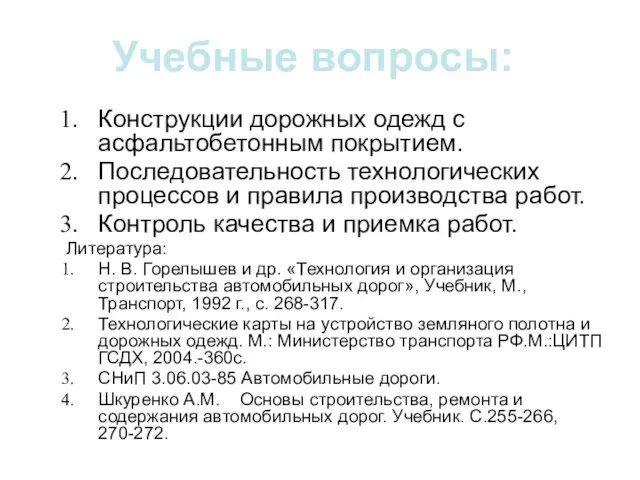 Учебные вопросы:

1. Конструкции дорожных одежд с асфальтобетонным покрытием.
2. Последовательность технологических процессов и правила производства работ.
3. Контроль качества и приемка работ.

Литература:
1. Н. В. Горелышев и др. «Технология и организация строительства автомобильных дорог», Учебник, М., Транспорт, 1992 г., с. 268-317.
2. Технологические карты на устройство земляного полотна и дорожных одежд. М.: Министерство транспорта РФ.М.:ЦИТП ГСДХ, 2004.-360с.
3. СНиП 3.06.03-85 Автомобильные дороги.
4. Шкуренко А.М. Основы строительства, ремонта и содержания автомобильных дорог. Учебник. С.255-266, 270-272.